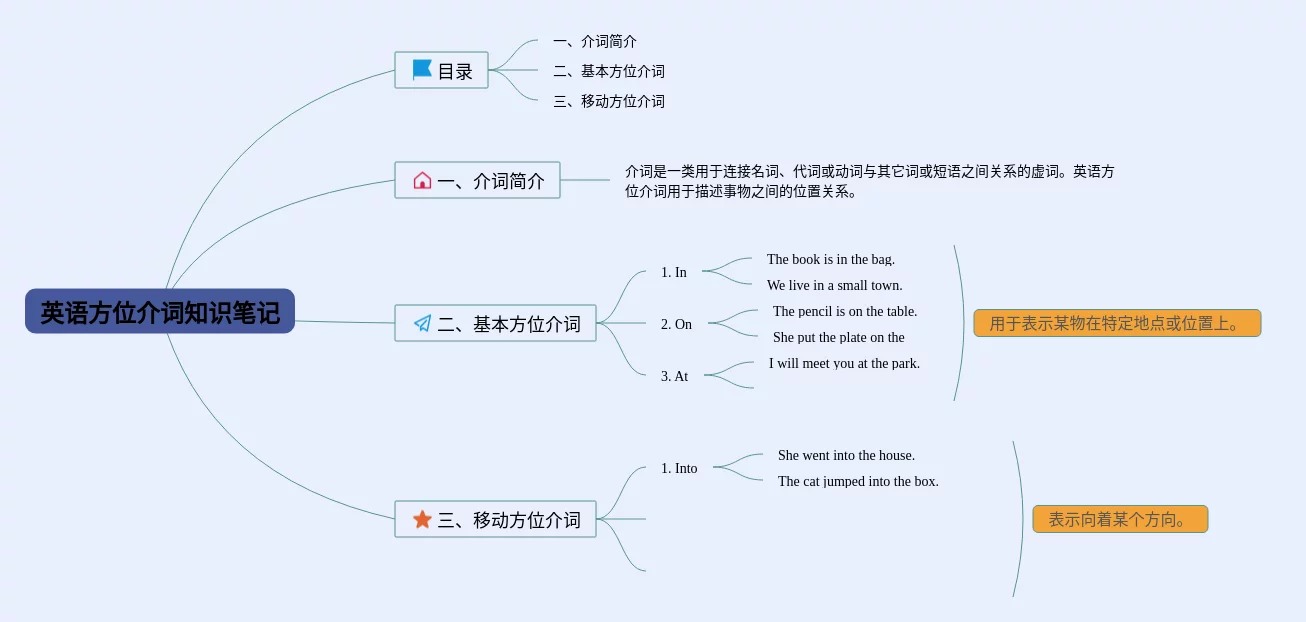 英语方位介词知识笔记

目录
一、介词简介
二、基本方位介词
三、移动方位介词

一、介词简介
介词是一类用于连接名词、代词或动词与其它词或短语之间关系的虚词。英语方位介词用于描述事物之间的位置关系。

二、基本方位介词
1. In
The book is in the bag.
We live in a small town.
2. On
The pencil is on the table.
She put the plate on the
3. At
I will meet you at the park.
用于表示某物在特定地点或位置上。

三、移动方位介词
1. Into
She went into the house.
The cat jumped into the box.
表示向着某个方向。